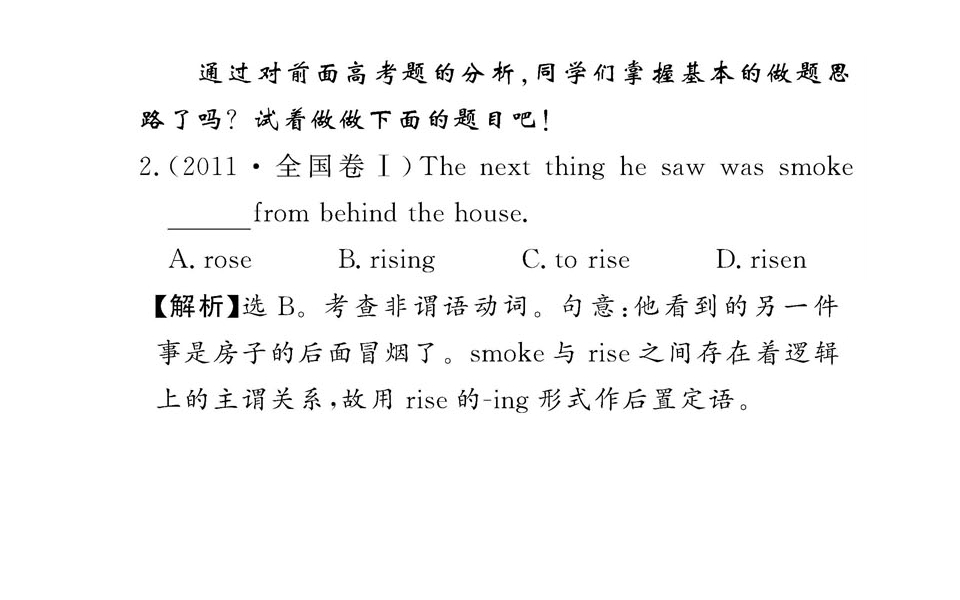 通过对前面高考题的分析,同学们掌握基本的做题思路了吗?试着做做下面的题目吧!

2.(2011·全国卷Ⅰ)The next thing he saw was smoke ____ from behind the house.

A. rose B. rising C. to rise D. risen

【解析】选B。考查非谓语动词。句意:他看到的另一件事是房子的后面冒烟了。smoke与rise之间存在着逻辑上的主谓关系,故用rise的-ing形式作后置定语。